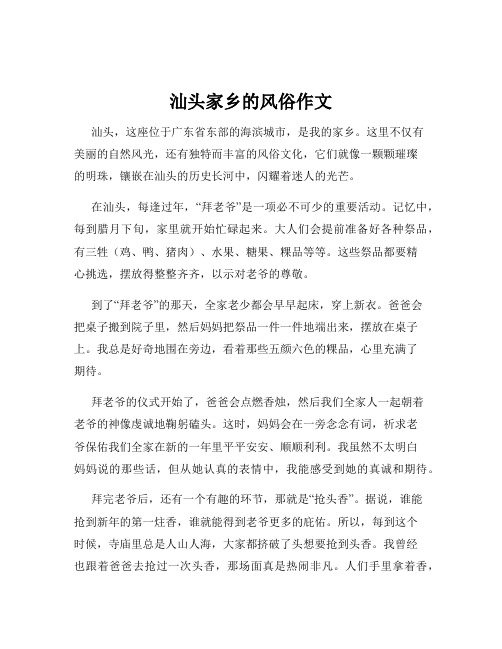 汕头家乡的风俗作文

汕头，这座位于广东省东部的海滨城市，是我的家乡。这里不仅有美丽的自然风光，还有独特而丰富的风俗文化，它们就像一颗颗璀璨的明珠，镶嵌在汕头的历史长河中，闪耀着迷人的光芒。

在汕头，每逢过年，“拜老爷”是一项必不可少的重要活动。记忆中，每到腊月下旬，家里就开始忙碌起来。大人们会提前准备好各种祭品，有三牲（鸡、鸭、猪肉）、水果、糖果、粿品等等。这些祭品都要精心挑选，摆放得整整齐齐，以示对老爷的尊敬。

到了“拜老爷”的那天，全家老少都会早早起床，穿上新衣。爸爸会把桌子搬到院子里，然后妈妈把祭品一件一件地端出来，摆放在桌子上。我总是好奇地围在旁边，看着那些五颜六色的粿品，心里充满了期待。

拜老爷的仪式开始了，爸爸会点燃香烛，然后我们全家人一起朝着老爷的神像虔诚地鞠躬磕头。这时，妈妈会在一旁念念有词，祈求老爷保佑我们全家在新的一年里平平安安、顺顺利利。我虽然不太明白妈妈说的那些话，但从她认真的表情中，我能感受到她的真诚和期待。

拜完老爷后，还有一个有趣的环节，那就是“抢头香”。据说，谁能抢到新年的第一炷香，谁就能得到老爷更多的庇佑。所以，每到这个时候，寺庙里总是人山人海，大家都挤破了头想要抢到头香。我曾经也跟着爸爸去抢过一次头香，那场面真是热闹非凡。人们手里拿着香，